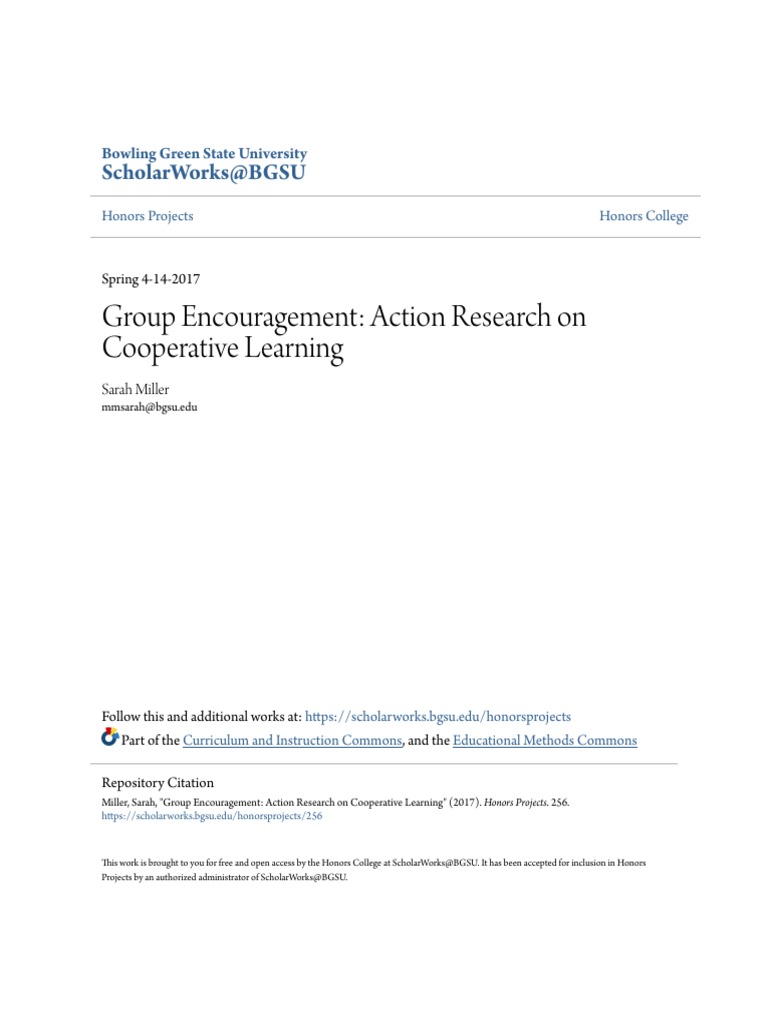 Bowling Green State University
ScholarWorks@BGSU

Honors Projects

Honors College

Spring 4-14-2017

Group Encouragement: Action Research on Cooperative Learning

Sarah Miller
mmsarah@bgsu.edu

Follow this and additional works at: https://scholarworks.bgsu.edu/honorsprojects

Part of the Curriculum and Instruction Commons, and the Educational Methods Commons

Repository Citation
Miller, Sarah, "Group Encouragement: Action Research on Cooperative Learning" (2017). Honors Projects. 256.
https://scholarworks.bgsu.edu/honorsprojects/256

This work is brought to you for free and open access by the Honors College at ScholarWorks@BGSU. It has been accepted for inclusion in Honors Projects by an authorized administrator of ScholarWorks@BGSU.